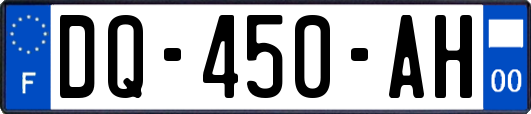 F
DQ-450-AH
00